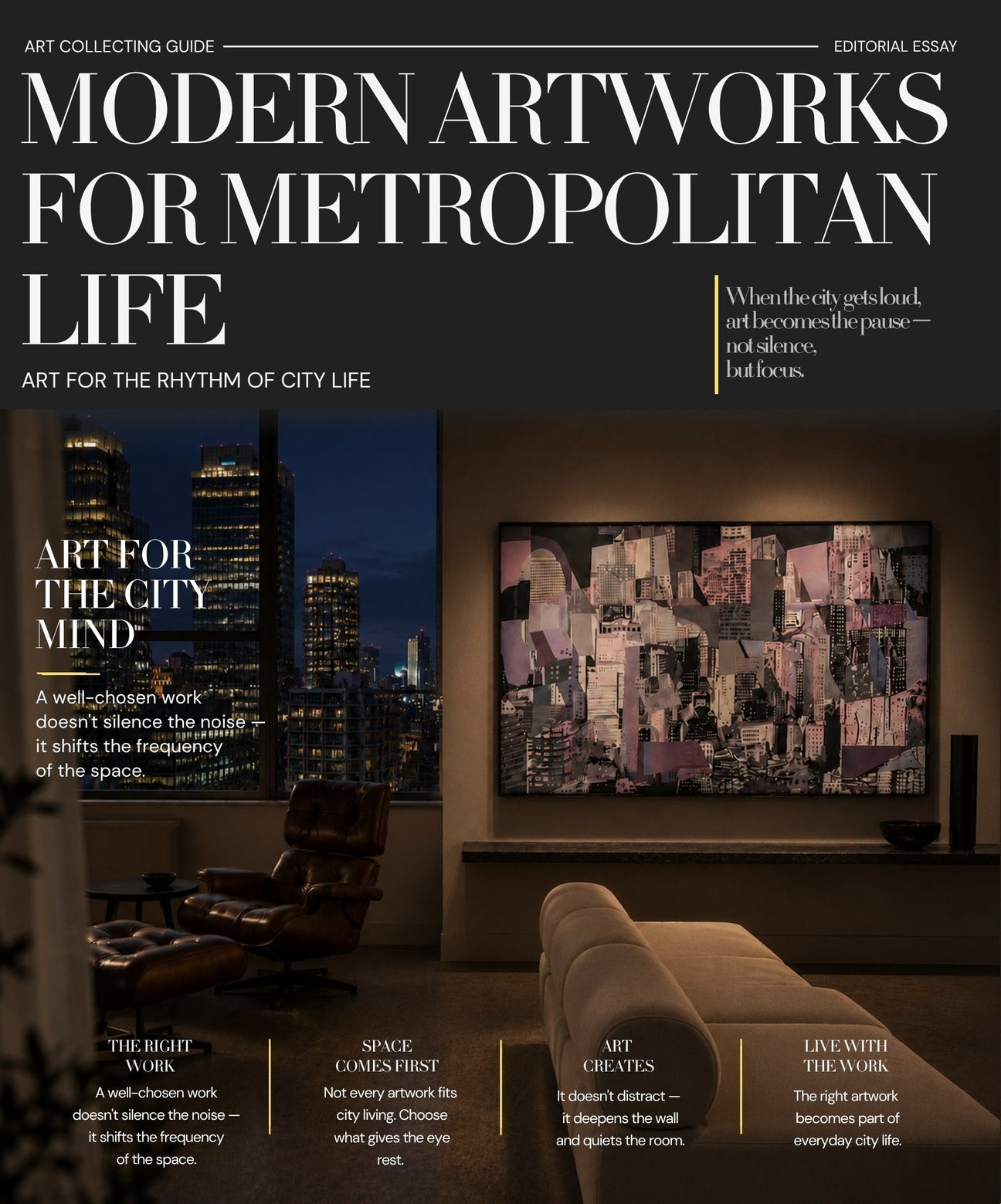 ART COLLECTING GUIDE

EDITORIAL ESSAY

MODERN ARTWORKS FOR METROPOLITAN LIFE

ART FOR THE RHYTHM OF CITY LIFE

When the city gets loud, art becomes the pause — not silence, but focus.

ART FOR THE CITY MIND

A well-chosen work doesn't silence the noise — it shifts the frequency of the space.

THE RIGHT WORK

A well-chosen work doesn't silence the noise — it shifts the frequency of the space.

SPACE COMES FIRST

Not every artwork fits city living. Choose what gives the eye rest.

ART CREATES

It doesn't distract — it deepens the wall and quiets the room.

LIVE WITH THE WORK

The right artwork becomes part of everyday city life.